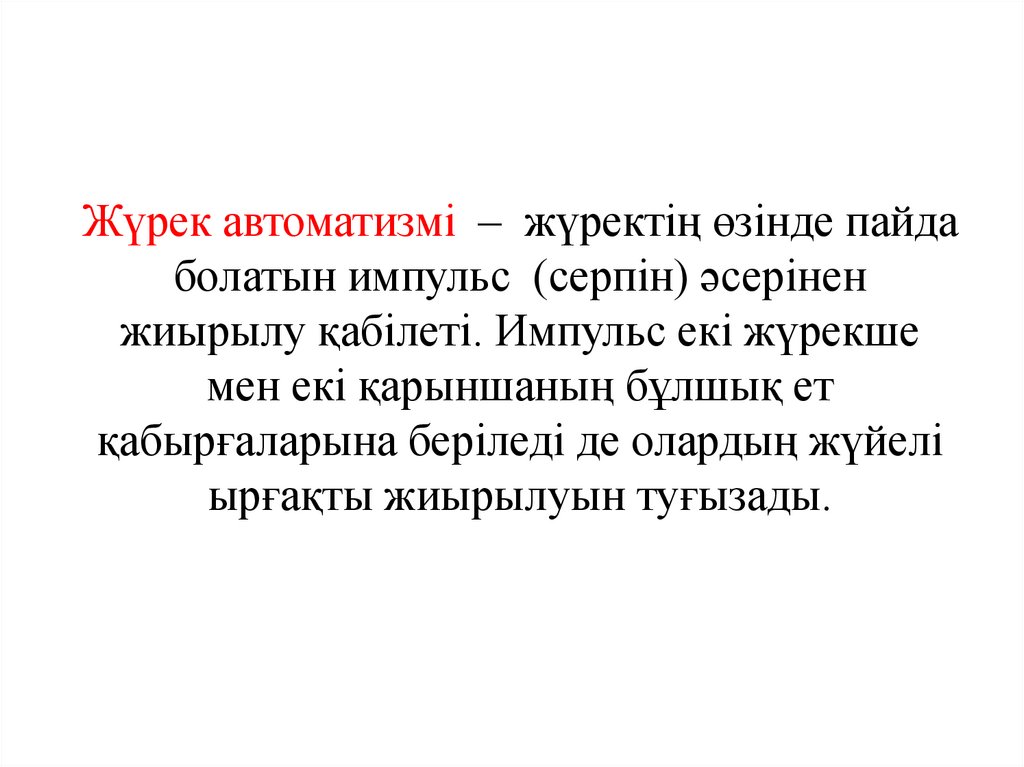 Жүрек автоматизмі – жүректің өзінде пайда болатын импульс (серпін) әсерінен жиырылу қабілеті. Импульс екі жүрекше мен екі қарыншаның бұлшық ет қабырғаларына беріледі де олардың жүйелі ырғақты жиырылуын туғызады.